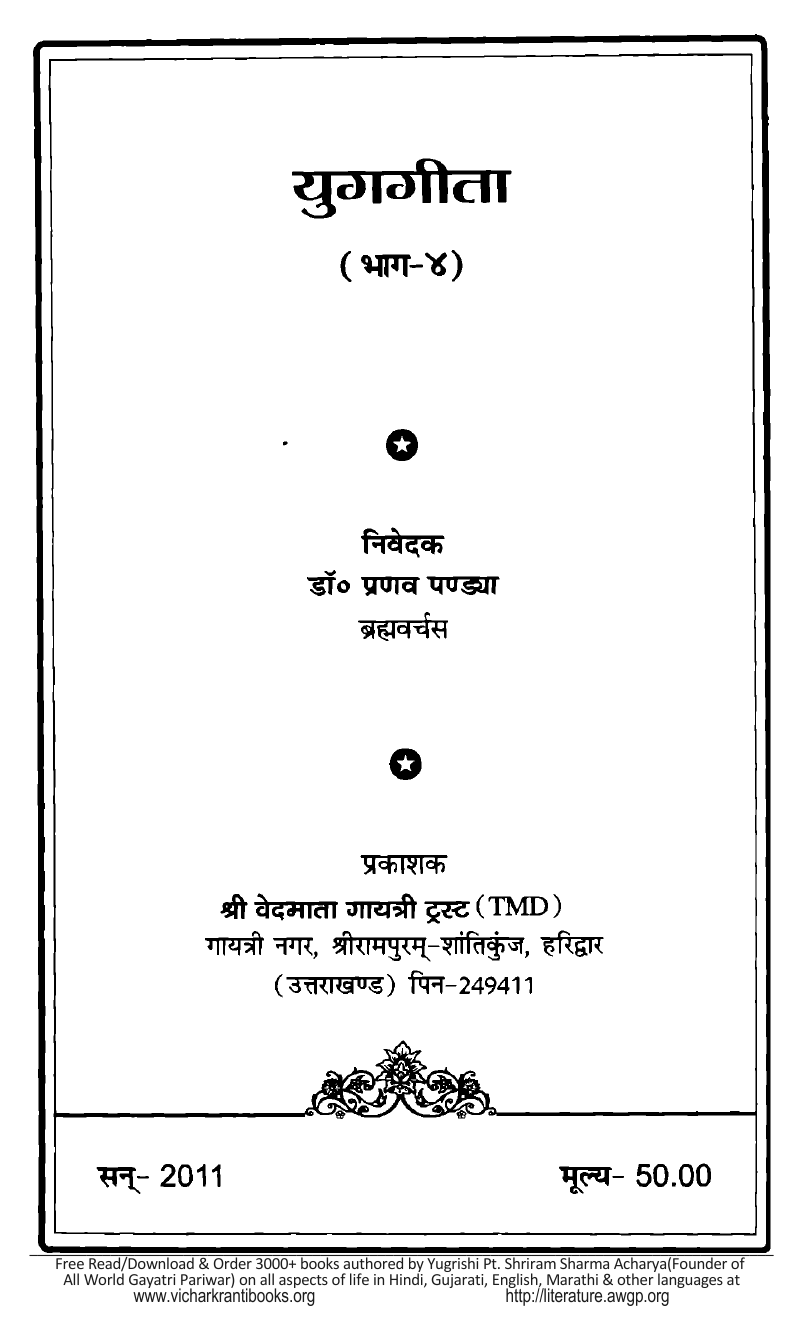 युगगीता

(भाग-४)

निवेदक
डॉ० प्रणव पण्ड्या
ब्रह्मवर्चस

प्रकाशक
श्री वेदमाता गायत्री ट्रस्ट (TMD)
गायत्री नगर, श्रीरामपुरम्-शांतिकुंज, हरिद्वार
(उत्तराखण्ड) पिन-249411

सन्- 2011 मूल्य- 50.00

Free Read/Download & Order 3000+ books authored by Yugrishi Pt. Shriram Sharma Acharya(Founder of All World Gayatri Pariwar) on all aspects of life in Hindi, Gujarati, English, Marathi & other languages at
www.vicharkrantibooks.org http://literature.awgp.org